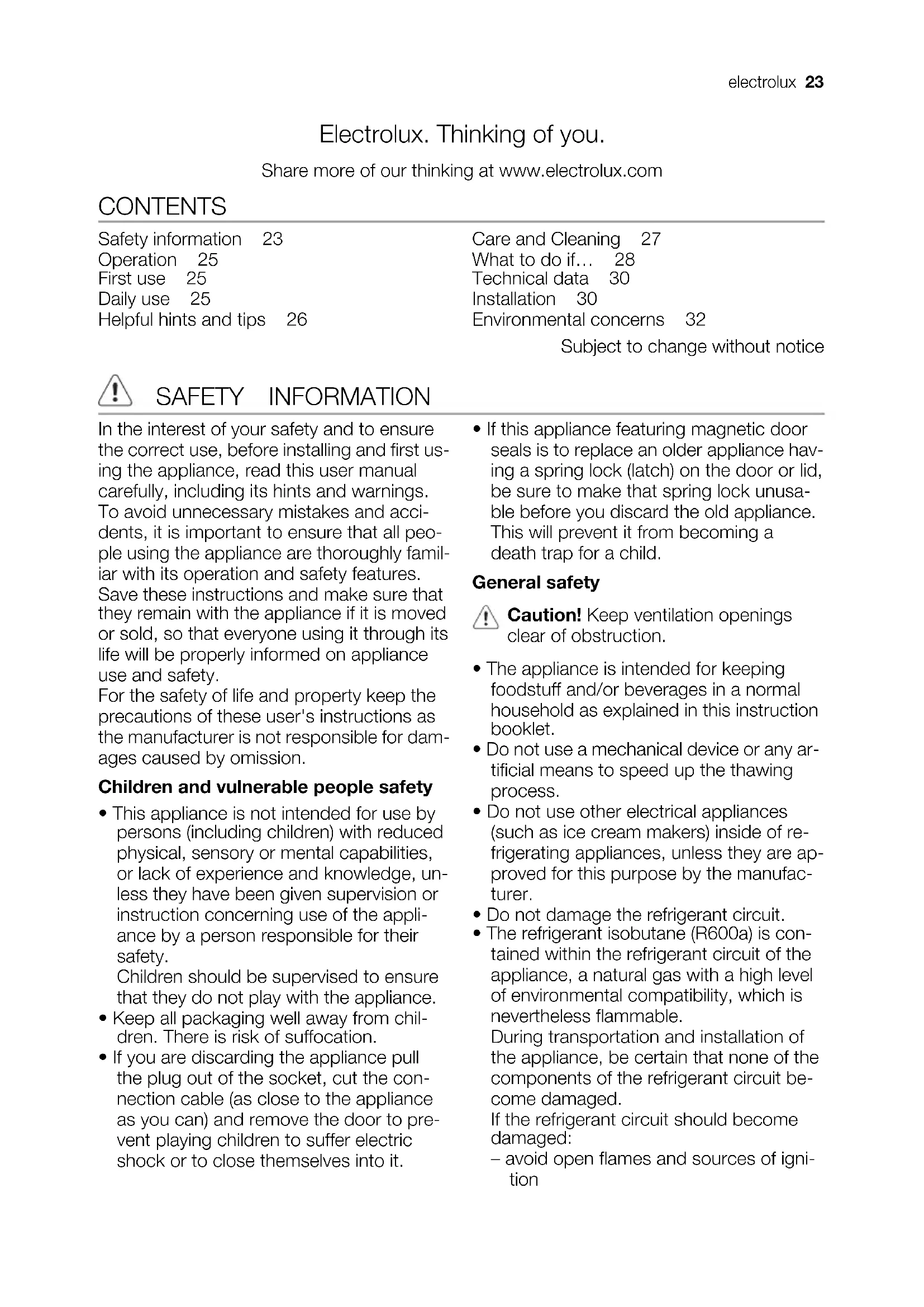 electrolux 23

Electrolux. Thinking of you.

Share more of our thinking at www.electrolux.com

CONTENTS

Safety information 23
Operation 25
First use 25
Daily use 25
Helpful hints and tips 26

Care and Cleaning 27
What to do if... 28
Technical data 30
Installation 30
Environmental concerns 32

Subject to change without notice

SAFETY INFORMATION

In the interest of your safety and to ensure the correct use, before installing and first using the appliance, read this user manual carefully, including its hints and warnings. To avoid unnecessary mistakes and accidents, it is important to ensure that all people using the appliance are thoroughly familiar with its operation and safety features. Save these instructions and make sure that they remain with the appliance if it is moved or sold, so that everyone using it through its life will be properly informed on appliance use and safety.
For the safety of life and property keep the precautions of these user's instructions as the manufacturer is not responsible for damages caused by omission.

Children and vulnerable people safety

• This appliance is not intended for use by persons (including children) with reduced physical, sensory or mental capabilities, or lack of experience and knowledge, unless they have been given supervision or instruction concerning use of the appliance by a person responsible for their safety.
Children should be supervised to ensure that they do not play with the appliance.
• Keep all packaging well away from children. There is risk of suffocation.
• If you are discarding the appliance pull the plug out of the socket, cut the connection cable (as close to the appliance as you can) and remove the door to prevent playing children to suffer electric shock or to close themselves into it.
• If this appliance featuring magnetic door seals is to replace an older appliance having a spring lock (latch) on the door or lid, be sure to make that spring lock unusable before you discard the old appliance. This will prevent it from becoming a death trap for a child.

General safety

Caution! Keep ventilation openings clear of obstruction.

• The appliance is intended for keeping foodstuff and/or beverages in a normal household as explained in this instruction booklet.
• Do not use a mechanical device or any artificial means to speed up the thawing process.
• Do not use other electrical appliances (such as ice cream makers) inside of refrigerating appliances, unless they are approved for this purpose by the manufacturer.
• Do not damage the refrigerant circuit.
• The refrigerant isobutane (R600a) is contained within the refrigerant circuit of the appliance, a natural gas with a high level of environmental compatibility, which is nevertheless flammable.
During transportation and installation of the appliance, be certain that none of the components of the refrigerant circuit become damaged.
If the refrigerant circuit should become damaged:
– avoid open flames and sources of ignition